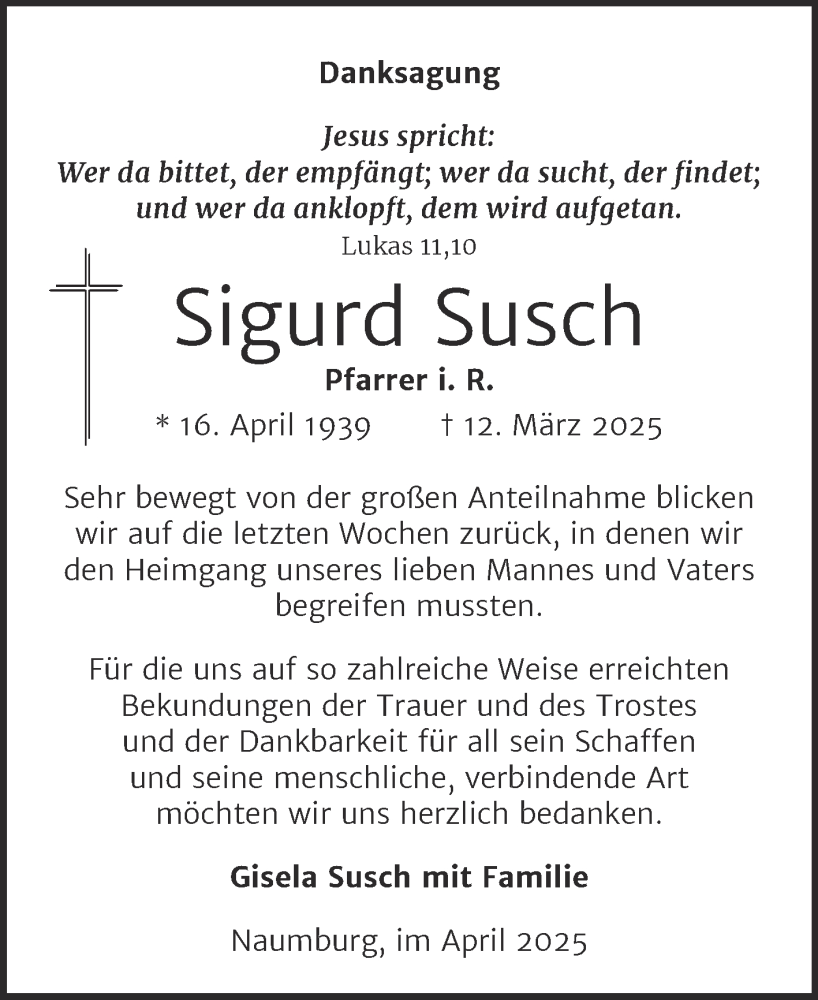 Danksagung

Jesus spricht:
Wer da bittet, der empfängt; wer da sucht, der findet; und wer da anklopft, dem wird aufgetan.
Lukas 11,10

Sigurd Susch
Pfarrer i. R.
* 16. April 1939 † 12. März 2025

Sehr bewegt von der großen Anteilnahme blicken wir auf die letzten Wochen zurück, in denen wir den Heimgang unseres lieben Mannes und Vaters begreifen mussten.

Für die uns auf so zahlreiche Weise erreichten Bekundungen der Trauer und des Trostes und der Dankbarkeit für all sein Schaffen und seine menschliche, verbindende Art möchten wir uns herzlich bedanken.

Gisela Susch mit Familie

Naumburg, im April 2025